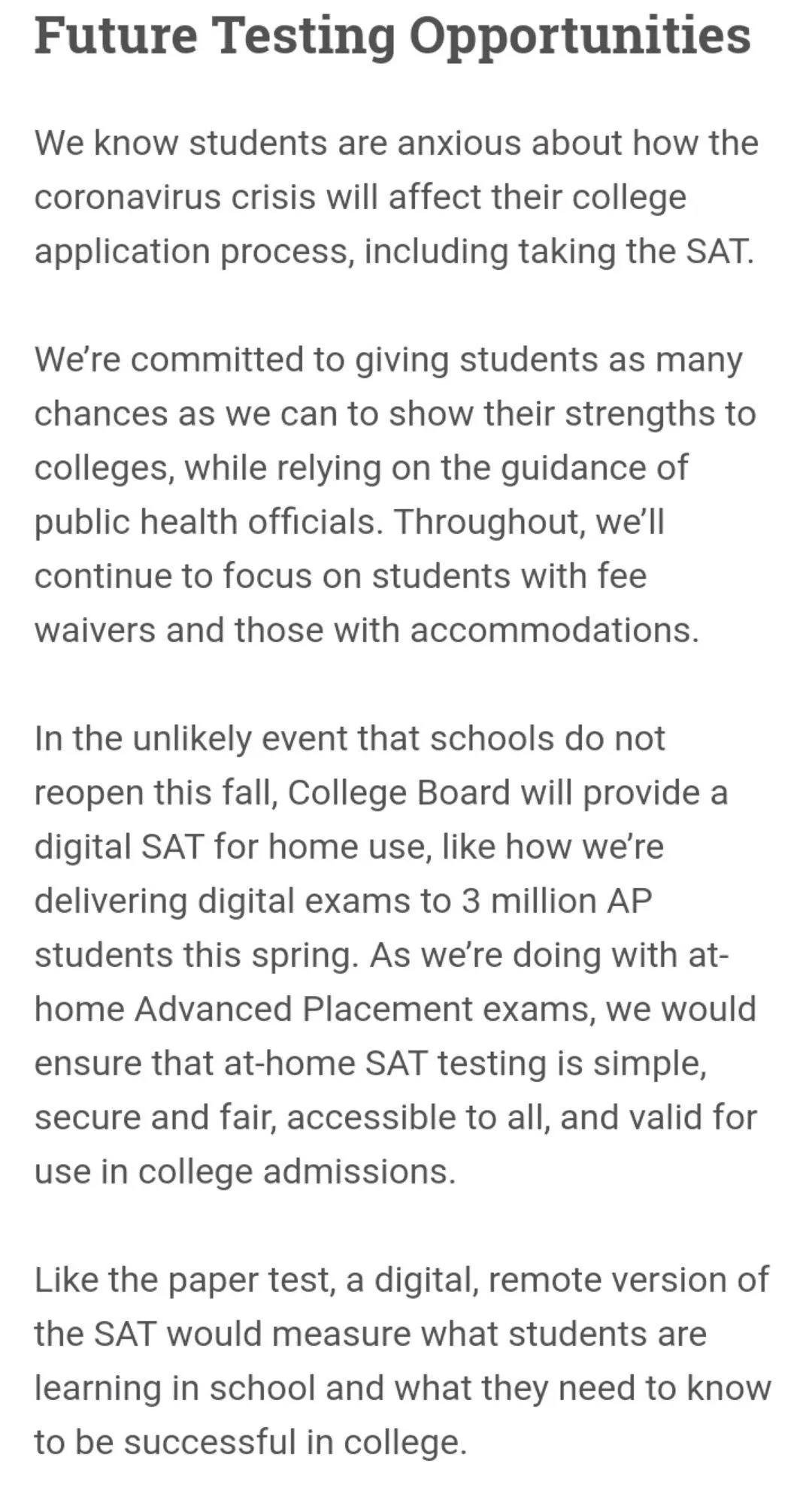 Future Testing Opportunities

We know students are anxious about how the coronavirus crisis will affect their college application process, including taking the SAT.

We're committed to giving students as many chances as we can to show their strengths to colleges, while relying on the guidance of public health officials. Throughout, we'll continue to focus on students with fee waivers and those with accommodations.

In the unlikely event that schools do not reopen this fall, College Board will provide a digital SAT for home use, like how we're delivering digital exams to 3 million AP students this spring. As we're doing with at-home Advanced Placement exams, we would ensure that at-home SAT testing is simple, secure and fair, accessible to all, and valid for use in college admissions.

Like the paper test, a digital, remote version of the SAT would measure what students are learning in school and what they need to know to be successful in college.